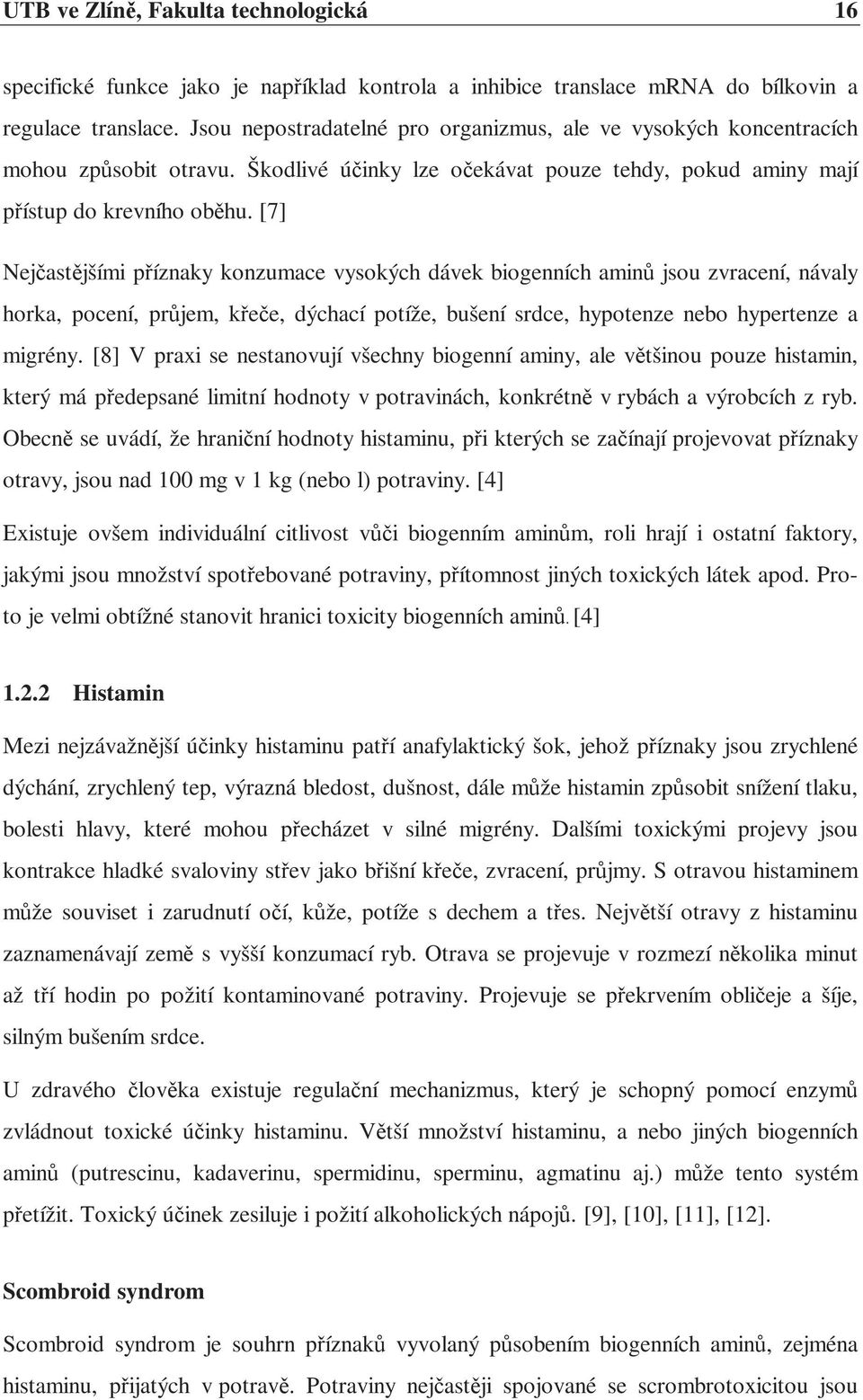 UTB ve Zlíně, Fakulta technologická 16

specifické funkce jako je například kontrola a inhibice translace mRNA do bílkovin a regulace translace. Jsou nepostradatelné pro organizmus, ale ve vysokých koncentracích mohou způsobit otravu. Škodlivé účinky lze očekávat pouze tehdy, pokud aminy mají přístup do krevního oběhu. [7]

Nejčastějšími příznaky konzumace vysokých dávek biogenních aminů jsou zvracení, návaly horka, pocení, průjem, křeče, dýchací potíže, bušení srdce, hypotenze nebo hypertenze a migrény. [8] V praxi se nestanovují všechny biogenní aminy, ale většinou pouze histamin, který má předepsané limitní hodnoty v potravinách, konkrétně v rybách a výrobcích z ryb. Obecně se uvádí, že hraniční hodnoty histaminu, při kterých se začínají projevovat příznaky otravy, jsou nad 100 mg v 1 kg (nebo l) potraviny. [4]

Existuje ovšem individuální citlivost vůči biogenním aminům, roli hrají i ostatní faktory, jakými jsou množství spotřebované potraviny, přítomnost jiných toxických látek apod. Proto je velmi obtížné stanovit hranici toxicity biogenních aminů. [4]

1.2.2 Histamin

Mezi nejzávažnější účinky histaminu patří anafylaktický šok, jehož příznaky jsou zrychlené dýchání, zrychlený tep, výrazná bledost, dušnost, dále může histamin způsobit snížení tlaku, bolesti hlavy, které mohou přecházet v silné migrény. Dalšími toxickými projevy jsou kontrakce hladké svaloviny střev jako břišní křeče, zvracení, průjmy. S otravou histaminem může souviset i zarudnutí očí, kůže, potíže s dechem a třes. Největší otravy z histaminu zaznamenávají země s vyšší konzumací ryb. Otrava se projevuje v rozmezí několika minut až tří hodin po požití kontaminované potraviny. Projevuje se překrvením obličeje a šíje, silným bušením srdce.

U zdravého člověka existuje regulační mechanizmus, který je schopný pomocí enzymů zvládnout toxické účinky histaminu. Větší množství histaminu, a nebo jiných biogenních aminů (putrescinu, kadaverinu, spermidinu, sperminu, agmatinu aj.) může tento systém přetížit. Toxický účinek zesiluje i požití alkoholických nápojů. [9], [10], [11], [12].

Scombroid syndrom

Scombroid syndrom je souhrn příznaků vyvolaný působením biogenních aminů, zejména histaminu, přijatých v potravě. Potraviny nejčastěji spojované se scrombrotoxicitou jsou